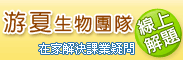 游夏生物團隊

線上解題

在家解決課業疑問